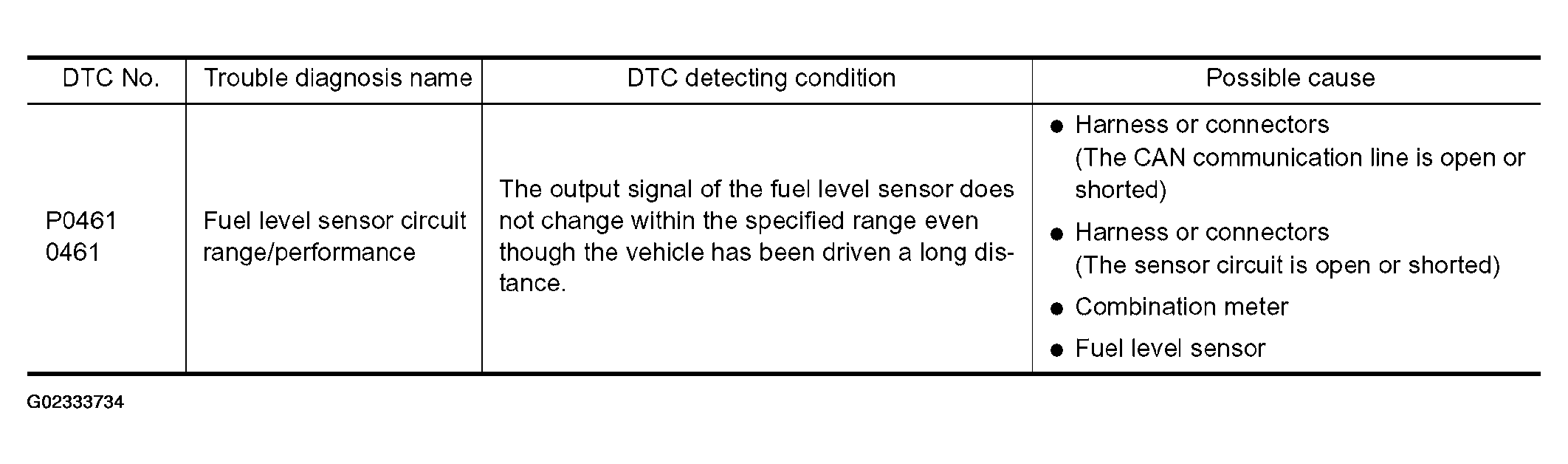 | DTC No. | Trouble diagnosis name | DTC detecting condition | Possible cause |
|---|---|---|---|
| P0461 0461 | Fuel level sensor circuit range/performance | The output signal of the fuel level sensor does not change within the specified range even though the vehicle has been driven a long distance. | • Harness or connectors (The CAN communication line is open or shorted) • Harness or connectors (The sensor circuit is open or shorted) • Combination meter • Fuel level sensor |

G02333734